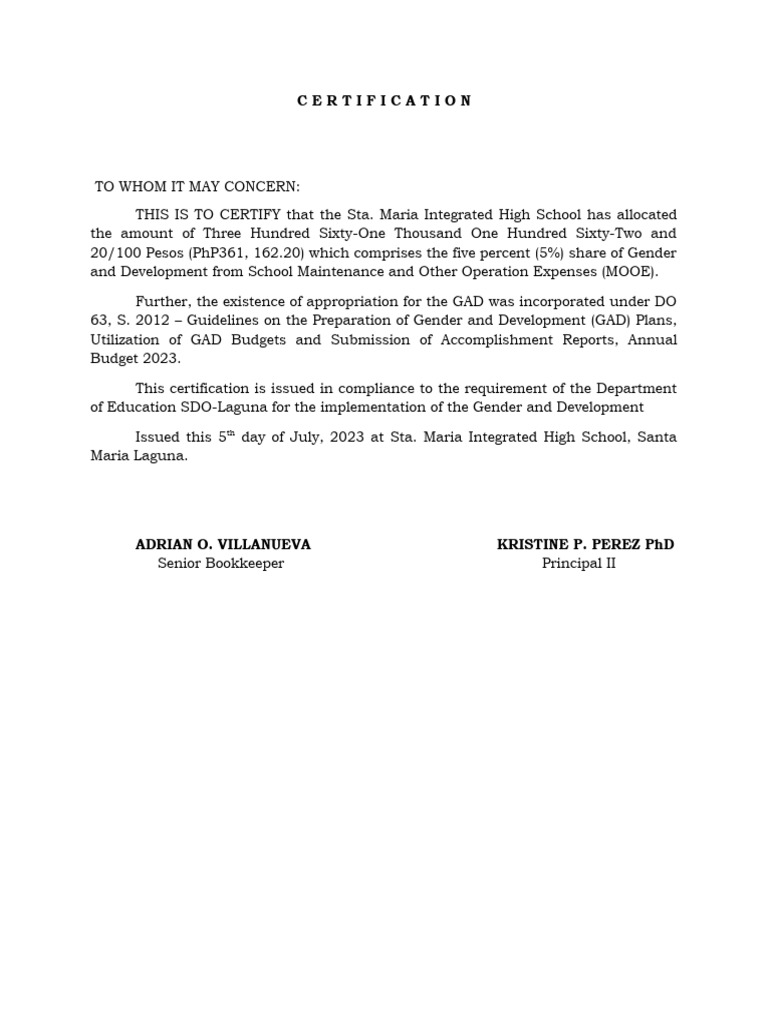 C E R T I F I C A T I O N

TO WHOM IT MAY CONCERN:

THIS IS TO CERTIFY that the Sta. Maria Integrated High School has allocated the amount of Three Hundred Sixty-One Thousand One Hundred Sixty-Two and 20/100 Pesos (PhP361, 162.20) which comprises the five percent (5%) share of Gender and Development from School Maintenance and Other Operation Expenses (MOOE).

Further, the existence of appropriation for the GAD was incorporated under DO 63, S. 2012 – Guidelines on the Preparation of Gender and Development (GAD) Plans, Utilization of GAD Budgets and Submission of Accomplishment Reports, Annual Budget 2023.

This certification is issued in compliance to the requirement of the Department of Education SDO-Laguna for the implementation of the Gender and Development

Issued this 5$^{th}$ day of July, 2023 at Sta. Maria Integrated High School, Santa Maria Laguna.

ADRIAN O. VILLANUEVA
Senior Bookkeeper

KRISTINE P. PEREZ PhD
Principal II